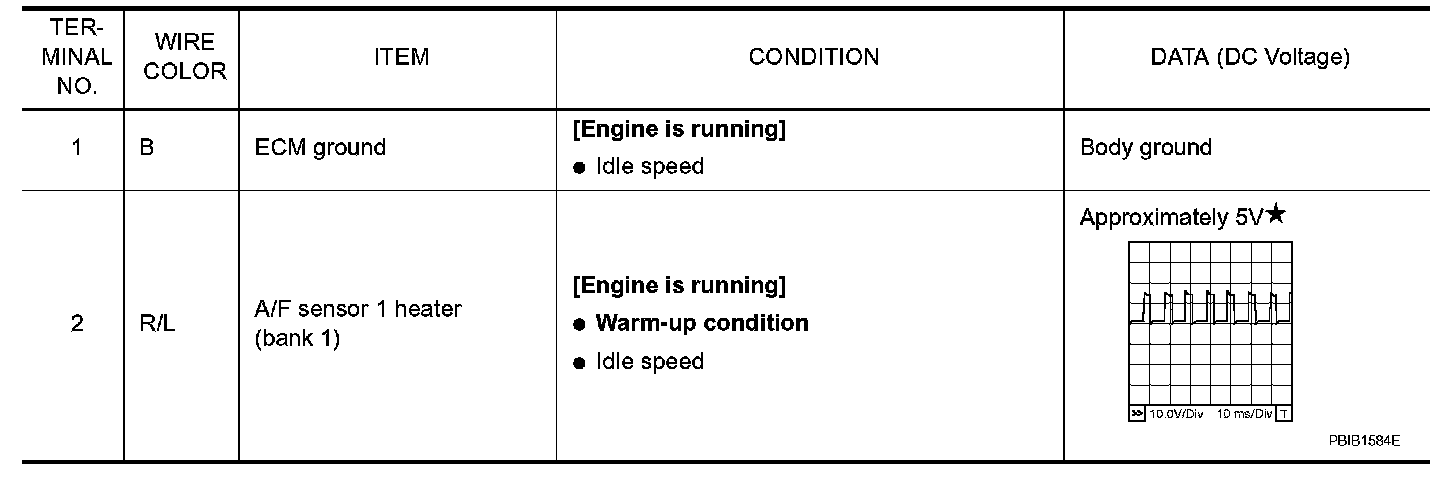 | TERMINAL NO. | WIRE COLOR | ITEM | CONDITION | DATA (DC Voltage) |
|---|---|---|---|---|
| 1 | B | ECM ground | [Engine is running] • Idle speed | Body ground |
| 2 | R/L | A/F sensor 1 heater (bank 1) | [Engine is running] • Warm-up condition • Idle speed | Approximately 5V★ 10.0V/Div 10 ms/Div T PBIB1584E |